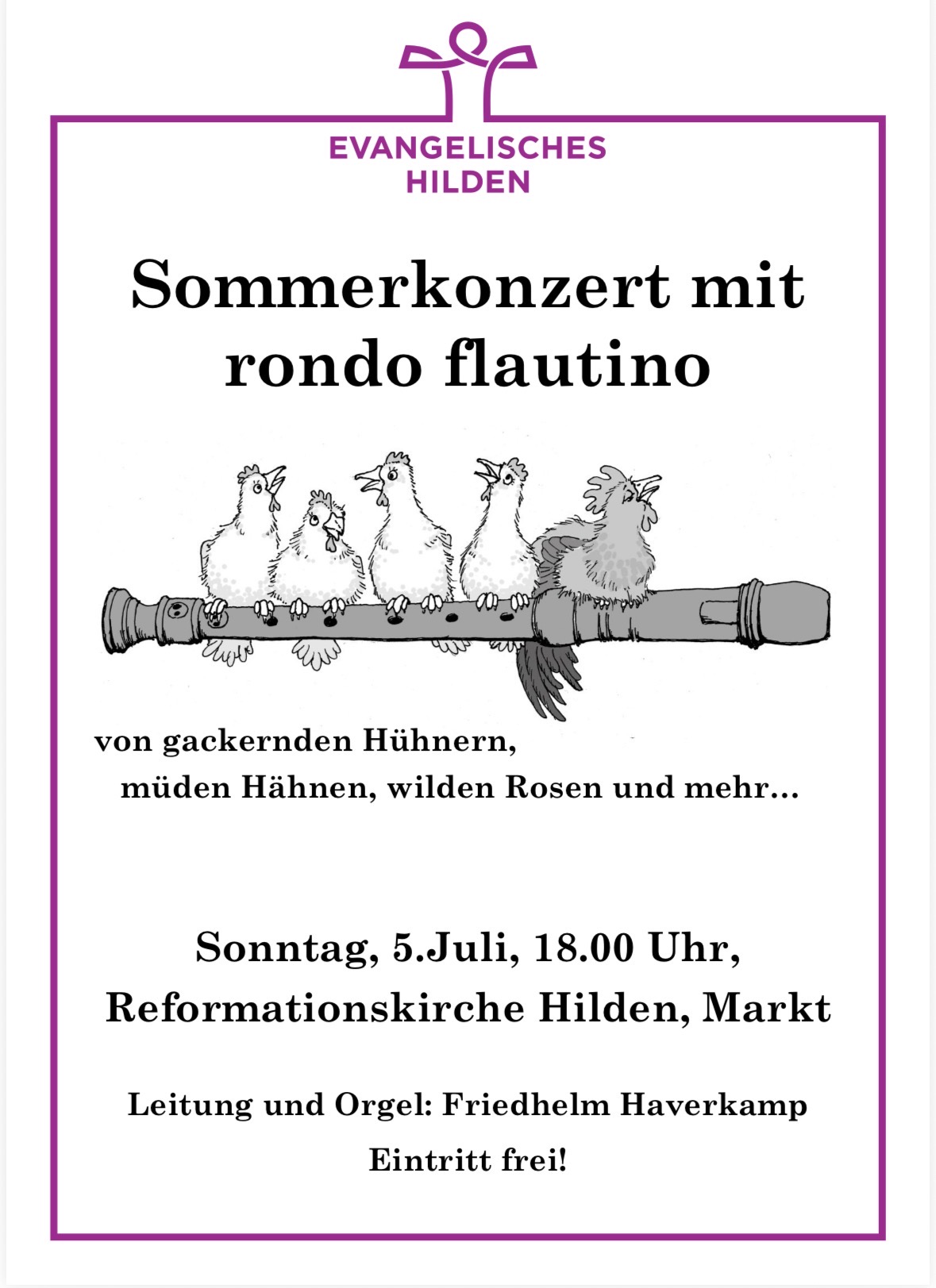 EVANGELISCHES
HILDEN

Sommerkonzert mit rondo flautino

von gackernden Hühnern,
müden Hähnen, wilden Rosen und mehr…

Sonntag, 5.Juli, 18.00 Uhr,
Reformationskirche Hilden, Markt

Leitung und Orgel: Friedhelm Haverkamp

Eintritt frei!